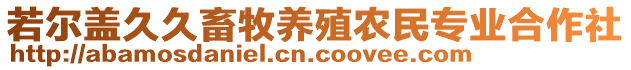 若尔盖久久畜牧养殖农民专业合作社
http://abamosdaniel.cn.coovee.com